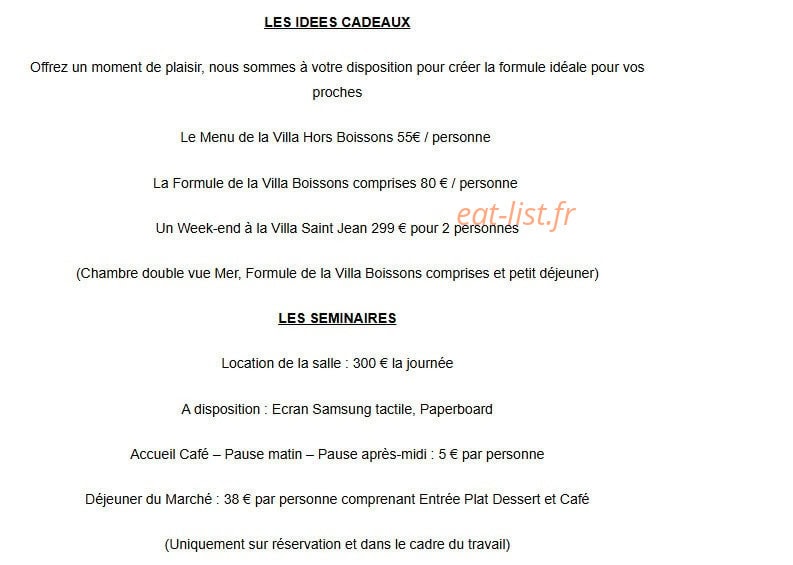 LES IDEES CADEAUX

Offrez un moment de plaisir, nous sommes à votre disposition pour créer la formule idéale pour vos proches

Le Menu de la Villa Hors Boissons 55€ / personne

La Formule de la Villa Boissons comprises 80 € / personne

eat-list.fr

Un Week-end à la Villa Saint Jean 299 € pour 2 personnes

(Chambre double vue Mer, Formule de la Villa Boissons comprises et petit déjeuner)

LES SEMINAIRES

Location de la salle : 300 € la journée

A disposition : Ecran Samsung tactile, Paperboard

Accueil Café – Pause matin – Pause après-midi : 5 € par personne

Déjeuner du Marché : 38 € par personne comprenant Entrée Plat Dessert et Café

(Uniquement sur réservation et dans le cadre du travail)